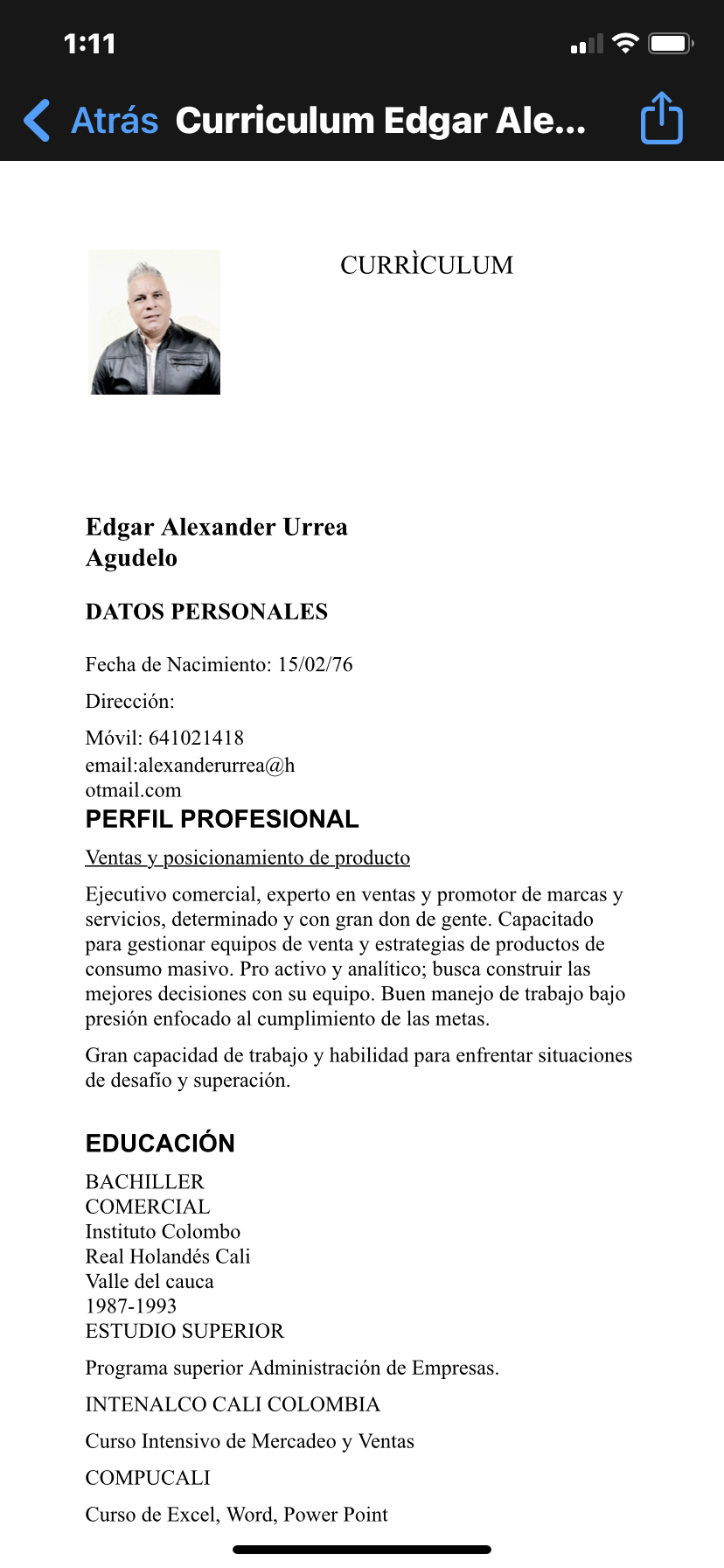 1:11

Atrás Curriculum Edgar Ale...

CURRÌCULUM

Edgar Alexander Urrea Agudelo

DATOS PERSONALES

Fecha de Nacimiento: 15/02/76

Dirección:

Móvil: 641021418
email:alexanderurrea@hotmail.com

PERFIL PROFESIONAL

Ventas y posicionamiento de producto

Ejecutivo comercial, experto en ventas y promotor de marcas y servicios, determinado y con gran don de gente. Capacitado para gestionar equipos de venta y estrategias de productos de consumo masivo. Pro activo y analítico; busca construir las mejores decisiones con su equipo. Buen manejo de trabajo bajo presión enfocado al cumplimiento de las metas.

Gran capacidad de trabajo y habilidad para enfrentar situaciones de desafío y superación.

EDUCACIÓN

BACHILLER
COMERCIAL
Instituto Colombo
Real Holandés Cali
Valle del cauca
1987-1993
ESTUDIO SUPERIOR

Programa superior Administración de Empresas.

INTENALCO CALI COLOMBIA

Curso Intensivo de Mercadeo y Ventas

COMPUCALI

Curso de Excel, Word, Power Point